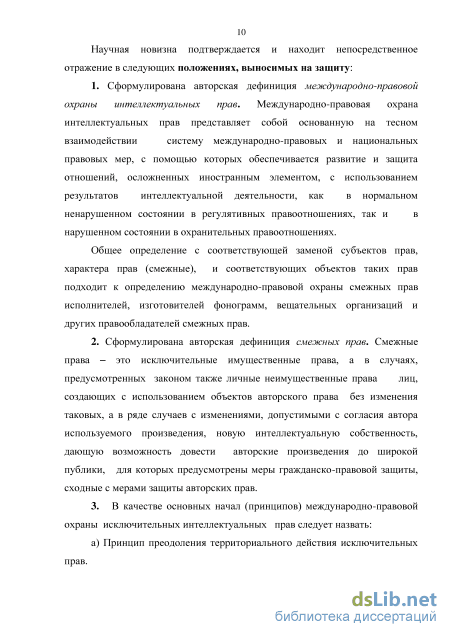 10

Научная новизна подтверждается и находит непосредственное отражение в следующих положениях, выносимых на защиту:

1. Сформулирована авторская дефиниция международно-правовой охраны интеллектуальных прав. Международно-правовая охрана интеллектуальных прав представляет собой основанную на тесном взаимодействии систему международно-правовых и национальных правовых мер, с помощью которых обеспечивается развитие и защита отношений, осложненных иностранным элементом, с использованием результатов интеллектуальной деятельности, как в нормальном ненарушенном состоянии в регулятивных правоотношениях, так и в нарушенном состоянии в охранительных правоотношениях.

Общее определение с соответствующей заменой субъектов прав, характера прав (смежные), и соответствующих объектов таких прав подходит к определению международно-правовой охраны смежных прав исполнителей, изготовителей фонограмм, вещательных организаций и других правообладателей смежных прав.

2. Сформулирована авторская дефиниция смежных прав. Смежные права – это исключительные имущественные права, а в случаях, предусмотренных законом также личные неимущественные права лиц, создающих с использованием объектов авторского права без изменения таковых, а в ряде случаев с изменениями, допустимыми с согласия автора используемого произведения, новую интеллектуальную собственность, дающую возможность довести авторские произведения до широкой публики, для которых предусмотрены меры гражданско-правовой защиты, сходные с мерами защиты авторских прав.

3. В качестве основных начал (принципов) международно-правовой охраны исключительных интеллектуальных прав следует назвать:

а) Принцип преодоления территориального действия исключительных прав.

dsLib.net
библиотека диссертаций